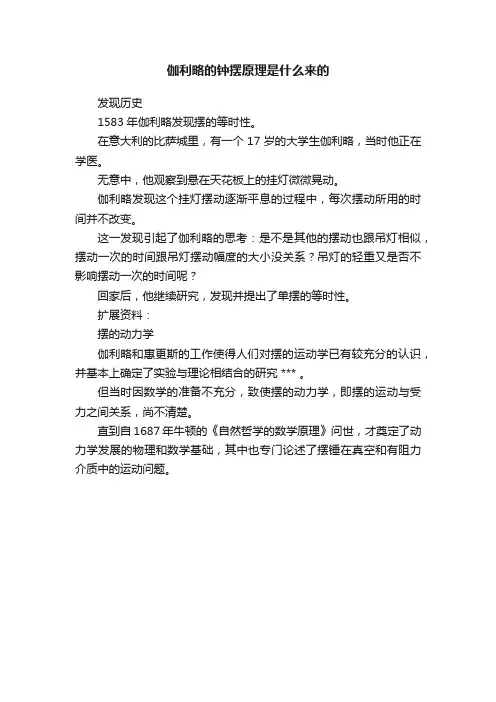 伽利略的钟摆原理是什么来的

发现历史

1583 年伽利略发现摆的等时性。

在意大利的比萨城里，有一个 17 岁的大学生伽利略，当时他正在学医。

无意中，他观察到悬在天花板上的挂灯微微晃动。

伽利略发现这个挂灯摆动逐渐平息的过程中，每次摆动所用的时间并不改变。

这一发现引起了伽利略的思考：是不是其他的摆动也跟吊灯相似，摆动一次的时间跟吊灯摆动幅度的大小没关系？吊灯的轻重又是否不影响摆动一次的时间呢？

回家后，他继续研究，发现并提出了单摆的等时性。

扩展资料：

摆的动力学

伽利略和惠更斯的工作使得人们对摆的运动学已有较充分的认识，并基本上确定了实验与理论相结合的研究 *** 。

但当时因数学的准备不充分，致使摆的动力学，即摆的运动与受力之间关系，尚不清楚。

直到自 1687 年牛顿的《自然哲学的数学原理》问世，才奠定了动力学发展的物理和数学基础，其中也专门论述了摆锤在真空和有阻力介质中的运动问题。